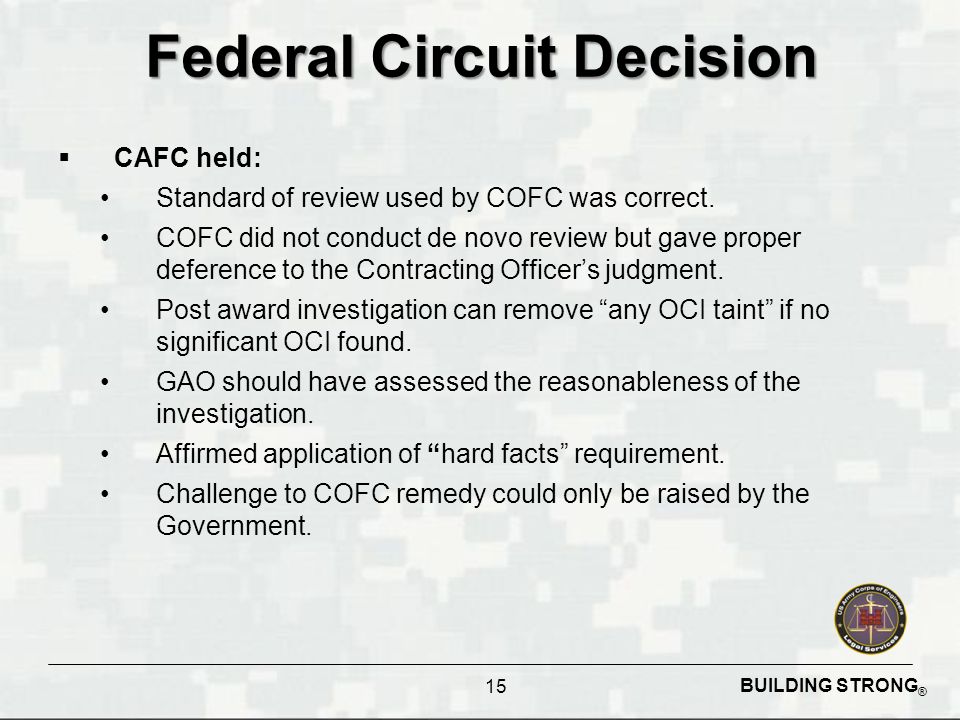 Federal Circuit Decision

▪ CAFC held:

• Standard of review used by COFC was correct.

• COFC did not conduct de novo review but gave proper deference to the Contracting Officer's judgment.

• Post award investigation can remove "any OCI taint" if no significant OCI found.

• GAO should have assessed the reasonableness of the investigation.

• Affirmed application of "hard facts" requirement.

• Challenge to COFC remedy could only be raised by the Government.

US Army Corps of Engineers Legal Services

15

BUILDING STRONG®